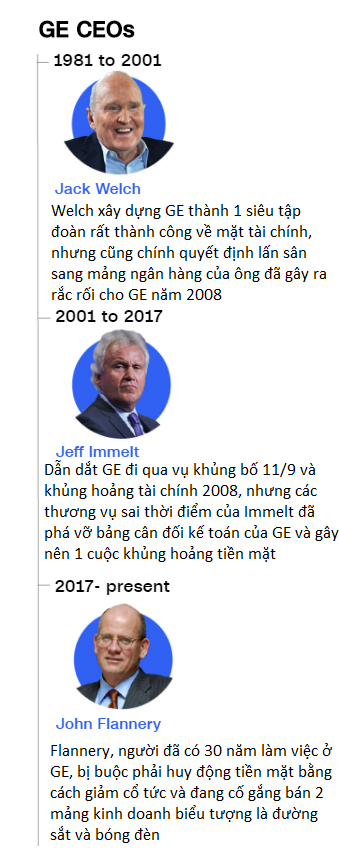 GE CEOs

1981 to 2001

Jack Welch

Welch xây dựng GE thành 1 siêu tập đoàn rất thành công về mặt tài chính, nhưng cũng chính quyết định lấn sân sang mảng ngân hàng của ông đã gây ra rắc rối cho GE năm 2008

2001 to 2017

Jeff Immelt

Dẫn dắt GE đi qua vụ khủng bố 11/9 và khủng hoảng tài chính 2008, nhưng các thương vụ sai thời điểm của Immelt đã phá vỡ bảng cân đối kế toán của GE và gây nên 1 cuộc khủng hoảng tiền mặt

2017- present

John Flannery

Flannery, người đã có 30 năm làm việc ở GE, bị buộc phải huy động tiền mặt bằng cách giảm cổ tức và đang cố gắng bán 2 mảng kinh doanh biểu tượng là đường sắt và bóng đèn